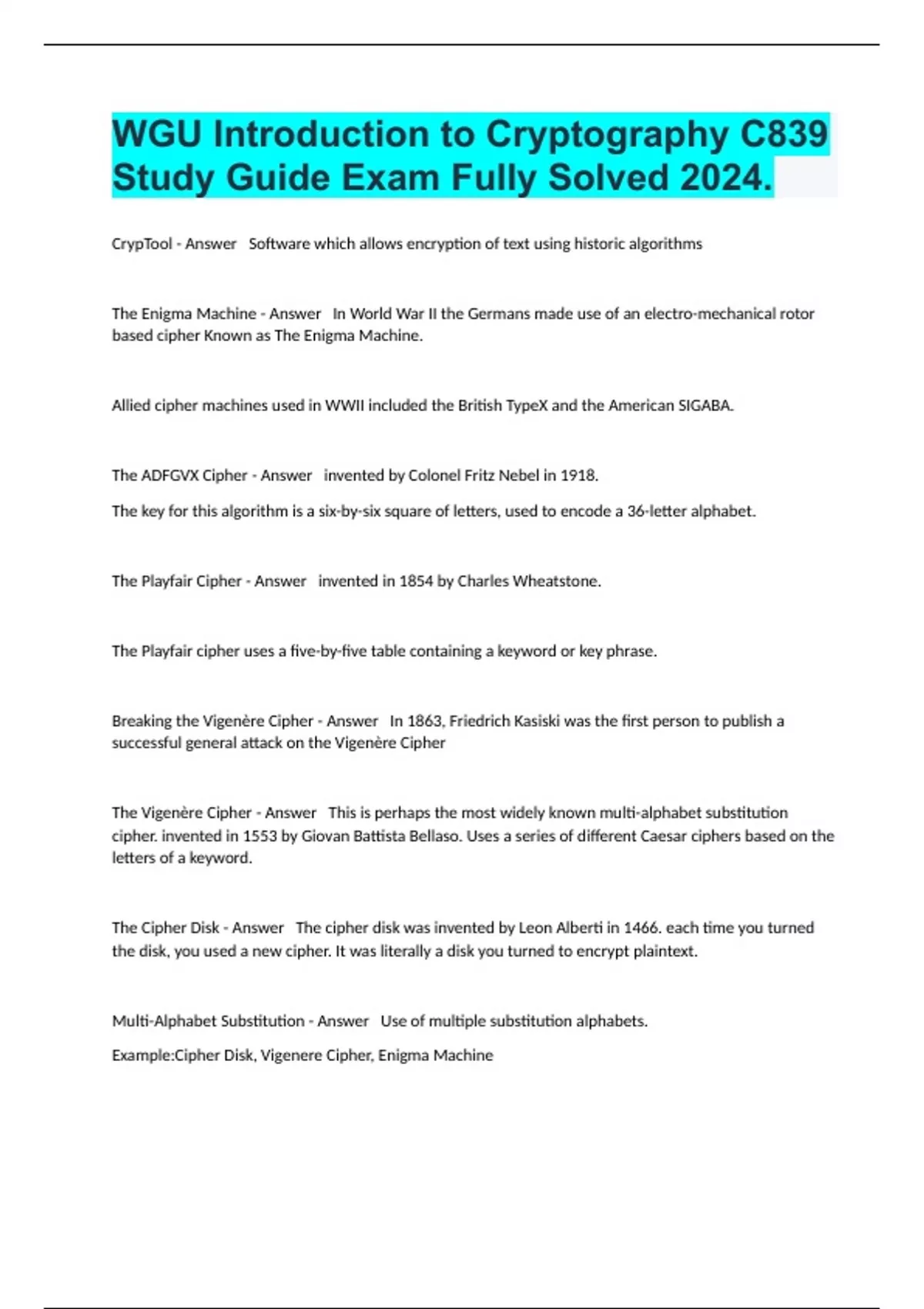 WGU Introduction to Cryptography C839 Study Guide Exam Fully Solved 2024.

CrypTool - Answer Software which allows encryption of text using historic algorithms

The Enigma Machine - Answer In World War II the Germans made use of an electro-mechanical rotor based cipher Known as The Enigma Machine.

Allied cipher machines used in WWII included the British TypeX and the American SIGABA.

The ADFGVX Cipher - Answer invented by Colonel Fritz Nebel in 1918.

The key for this algorithm is a six-by-six square of letters, used to encode a 36-letter alphabet.

The Playfair Cipher - Answer invented in 1854 by Charles Wheatstone.

The Playfair cipher uses a five-by-five table containing a keyword or key phrase.

Breaking the Vigenère Cipher - Answer In 1863, Friedrich Kasiski was the first person to publish a successful general attack on the Vigenère Cipher

The Vigenère Cipher - Answer This is perhaps the most widely known multi-alphabet substitution cipher. invented in 1553 by Giovan Battista Bellaso. Uses a series of different Caesar ciphers based on the letters of a keyword.

The Cipher Disk - Answer The cipher disk was invented by Leon Alberti in 1466. each time you turned the disk, you used a new cipher. It was literally a disk you turned to encrypt plaintext.

Multi-Alphabet Substitution - Answer Use of multiple substitution alphabets.

Example:Cipher Disk, Vigenere Cipher, Enigma Machine